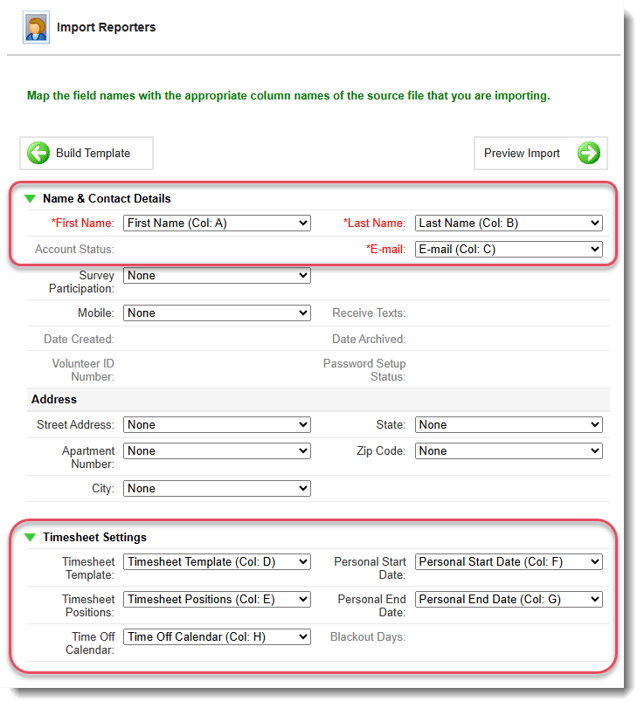 Import Reporters

Map the field names with the appropriate column names of the source file that you are importing.

Build Template

Preview Import

Name & Contact Details

*First Name: First Name (Col: A)

*Last Name: Last Name (Col: B)

Account Status:

*E-mail: E-mail (Col: C)

Survey Participation: None

Mobile: None

Receive Texts:

Date Created:

Date Archived:

Volunteer ID Number:

Password Setup Status:

Address

Street Address: None

State: None

Apartment Number: None

Zip Code: None

City: None

Timesheet Settings

Timesheet Template: Timesheet Template (Col: D)

Personal Start Date: Personal Start Date (Col: F)

Timesheet Positions: Timesheet Positions (Col: E)

Personal End Date: Personal End Date (Col: G)

Time Off Calendar: Time Off Calendar (Col: H)

Blackout Days: